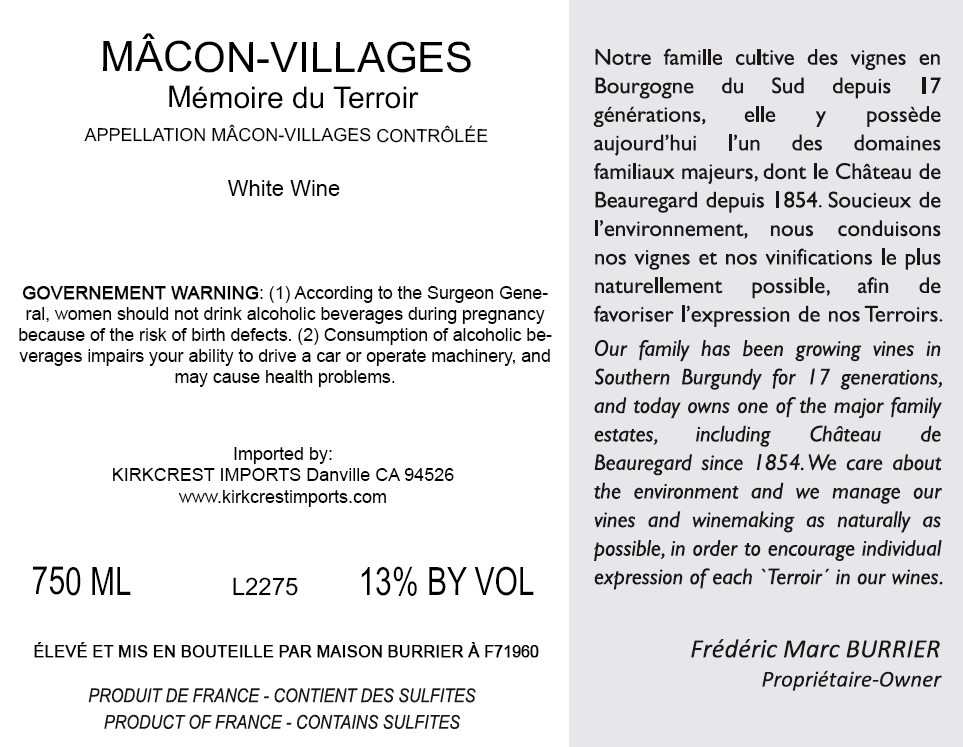 MÂCON-VILLAGES
Mémoire du Terroir
APPELLATION MÂCON-VILLAGES CONTRÔLÉE

White Wine

GOVERNEMENT WARNING: (1) According to the Surgeon General, women should not drink alcoholic beverages during pregnancy because of the risk of birth defects. (2) Consumption of alcoholic beverages impairs your ability to drive a car or operate machinery, and may cause health problems.

Imported by:
KIRKCREST IMPORTS Danville CA 94526
www.kirkcrestimports.com

750 ML L2275 13% BY VOL

ÉLEVÉ ET MIS EN BOUTEILLE PAR MAISON BURRIER À F71960

PRODUIT DE FRANCE - CONTIENT DES SULFITES
PRODUCT OF FRANCE - CONTAINS SULFITES

Notre famille cultive des vignes en Bourgogne du Sud depuis 17 générations, elle y possède aujourd'hui l'un des domaines familiaux majeurs, dont le Château de Beauregard depuis 1854. Soucieux de l'environnement, nous conduisons nos vignes et nos vinifications le plus naturellement possible, afin de favoriser l'expression de nos Terroirs.

Our family has been growing vines in Southern Burgundy for 17 generations, and today owns one of the major family estates, including Château de Beauregard since 1854. We care about the environment and we manage our vines and winemaking as naturally as possible, in order to encourage individual expression of each `Terroir´ in our wines.

Frédéric Marc BURRIER
Propriétaire-Owner